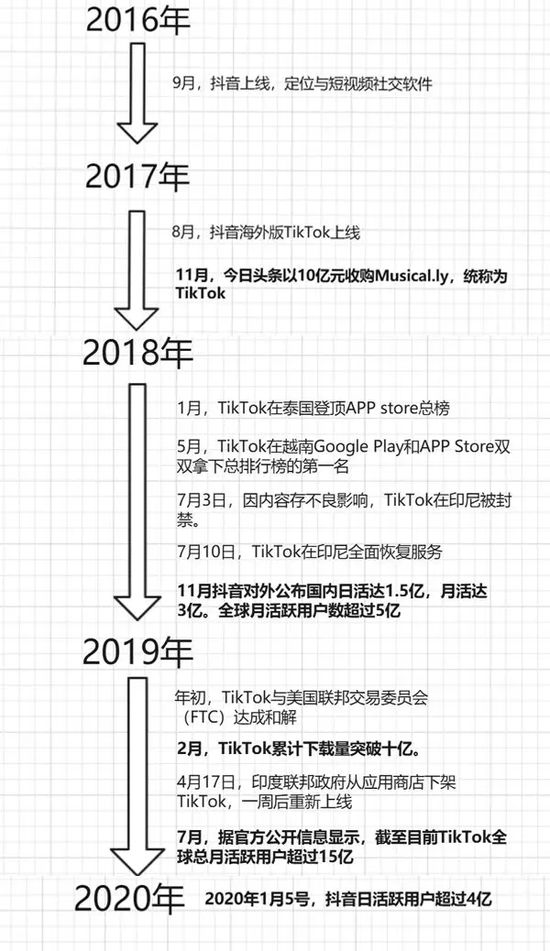 2016年

9月，抖音上线，定位与短视频社交软件

2017年

8月，抖音海外版TikTok上线

11月，今日头条以10亿元收购Musical.ly，统称为TikTok

2018年

1月，TikTok在泰国登顶APP store总榜

5月，TikTok在越南Google Play和APP Store双双拿下总排行榜的第一名

7月3日，因内容存不良影响，TikTok在印尼被封禁。

7月10日，TikTok在印尼全面恢复服务

11月抖音对外公布国内日活达1.5亿，月活达3亿。全球月活跃用户数超过5亿

2019年

年初，TikTok与美国联邦交易委员会（FTC）达成和解

2月，TikTok累计下载量突破十亿。

4月17日，印度联邦政府从应用商店下架TikTok，一周后重新上线

7月，据官方公开信息显示，截至目前TikTok全球总月活跃用户超过15亿

2020年

2020年1月5号，抖音日活跃用户超过4亿